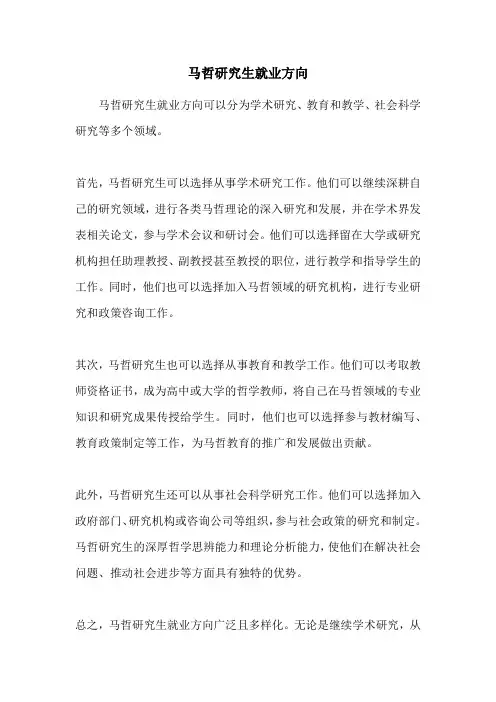 马哲研究生就业方向

马哲研究生就业方向可以分为学术研究、教育和教学、社会科学研究等多个领域。

首先，马哲研究生可以选择从事学术研究工作。他们可以继续深耕自己的研究领域，进行各类马哲理论的深入研究和发展，并在学术界发表相关论文，参与学术会议和研讨会。他们可以选择留在大学或研究机构担任助理教授、副教授甚至教授的职位，进行教学和指导学生的工作。同时，他们也可以选择加入马哲领域的研究机构，进行专业研究和政策咨询工作。

其次，马哲研究生也可以选择从事教育和教学工作。他们可以考取教师资格证书，成为高中或大学的哲学教师，将自己在马哲领域的专业知识和研究成果传授给学生。同时，他们也可以选择参与教材编写、教育政策制定等工作，为马哲教育的推广和发展做出贡献。

此外，马哲研究生还可以从事社会科学研究工作。他们可以选择加入政府部门、研究机构或咨询公司等组织，参与社会政策的研究和制定。马哲研究生的深厚哲学思辨能力和理论分析能力，使他们在解决社会问题、推动社会进步等方面具有独特的优势。

总之，马哲研究生就业方向广泛且多样化。无论是继续学术研究，从